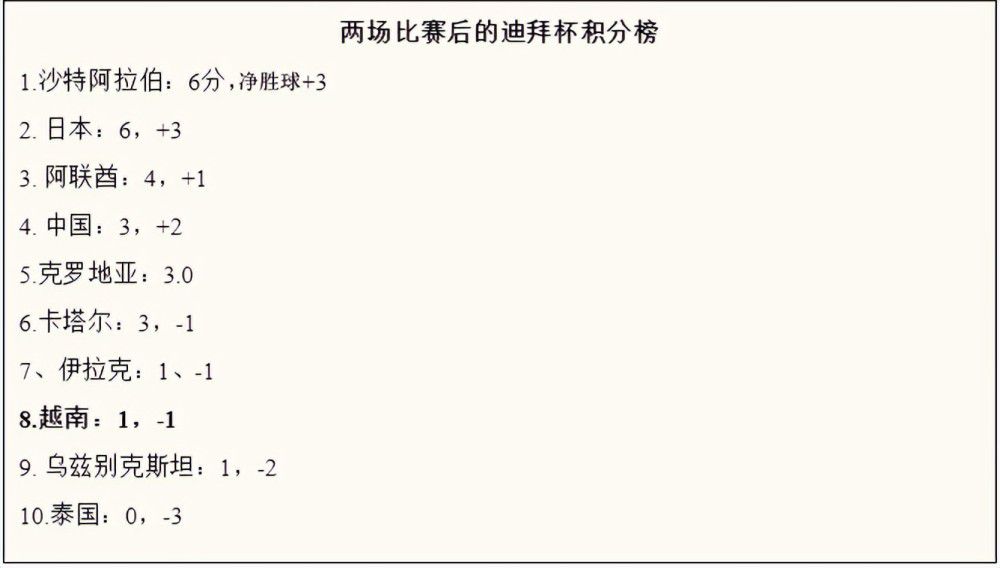 两场比赛后的迪拜杯积分榜

1.沙特阿拉伯：6分，净胜球+3

2. 日本：6，+3

3. 阿联酋：4，+1

4. 中国：3，+2

5.克罗地亚：3.0

6.卡塔尔：3，-1

7、伊拉克：1、-1

8.越南：1，-1

9. 乌兹别克斯坦：1，-2

10.泰国：0，-3